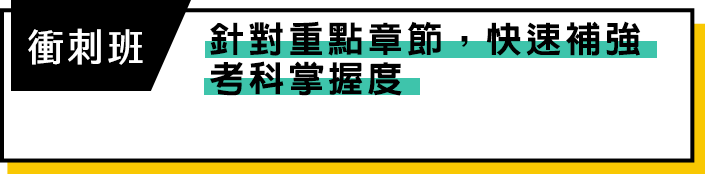 衝刺班

針對重點章節，快速補強考科掌握度